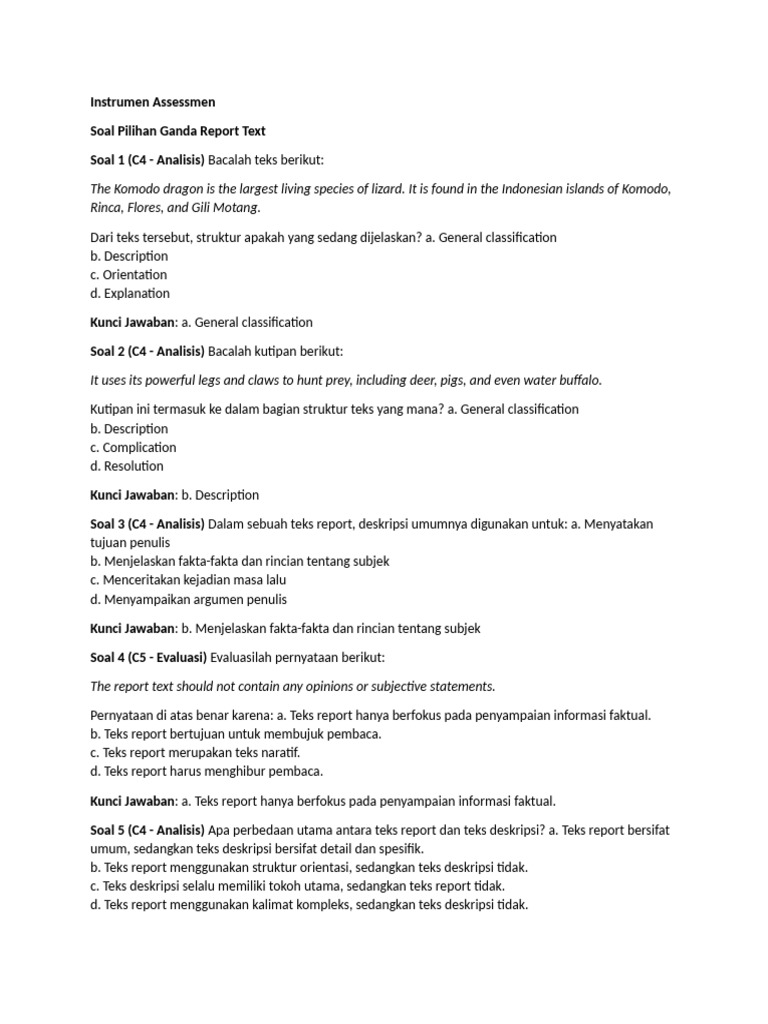 Instrumen Assessmen

Soal Pilihan Ganda Report Text

Soal 1 (C4 - Analisis) Bacalah teks berikut:

The Komodo dragon is the largest living species of lizard. It is found in the Indonesian islands of Komodo, Rinca, Flores, and Gili Motang.

Dari teks tersebut, struktur apakah yang sedang dijelaskan? a. General classification
b. Description
c. Orientation
d. Explanation

Kunci Jawaban: a. General classification

Soal 2 (C4 - Analisis) Bacalah kutipan berikut:

It uses its powerful legs and claws to hunt prey, including deer, pigs, and even water buffalo.

Kutipan ini termasuk ke dalam bagian struktur teks yang mana? a. General classification
b. Description
c. Complication
d. Resolution

Kunci Jawaban: b. Description

Soal 3 (C4 - Analisis) Dalam sebuah teks report, deskripsi umumnya digunakan untuk: a. Menyatakan tujuan penulis
b. Menjelaskan fakta-fakta dan rincian tentang subjek
c. Menceritakan kejadian masa lalu
d. Menyampaikan argumen penulis

Kunci Jawaban: b. Menjelaskan fakta-fakta dan rincian tentang subjek

Soal 4 (C5 - Evaluasi) Evaluasilah pernyataan berikut:

The report text should not contain any opinions or subjective statements.

Pernyataan di atas benar karena: a. Teks report hanya berfokus pada penyampaian informasi faktual.
b. Teks report bertujuan untuk membujuk pembaca.
c. Teks report merupakan teks naratif.
d. Teks report harus menghibur pembaca.

Kunci Jawaban: a. Teks report hanya berfokus pada penyampaian informasi faktual.

Soal 5 (C4 - Analisis) Apa perbedaan utama antara teks report dan teks deskripsi? a. Teks report bersifat umum, sedangkan teks deskripsi bersifat detail dan spesifik.
b. Teks report menggunakan struktur orientasi, sedangkan teks deskripsi tidak.
c. Teks deskripsi selalu memiliki tokoh utama, sedangkan teks report tidak.
d. Teks report menggunakan kalimat kompleks, sedangkan teks deskripsi tidak.